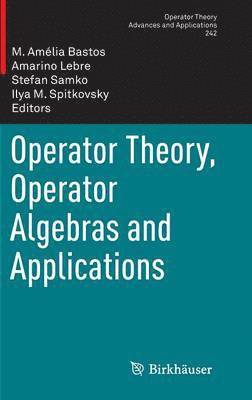 Operator Theory
Advances and Applications
242

M. Amélia Bastos
Amarino Lebre
Stefan Samko
Ilya M. Spitkovsky
Editors

Operator Theory, Operator Algebras and Applications

Birkhäuser